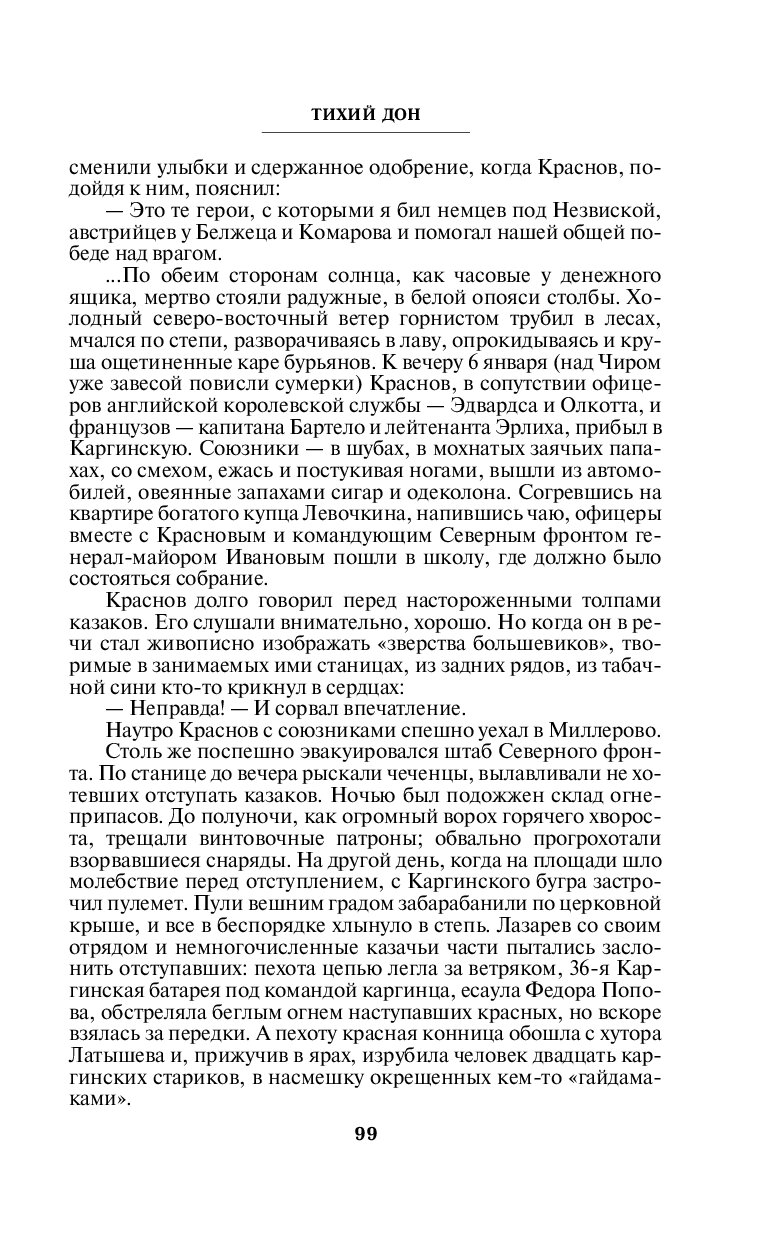 ТИХИЙ ДОН

сменили улыбки и сдержанное одобрение, когда Краснов, подойдя к ним, пояснил:

— Это те герои, с которыми я бил немцев под Незвиской, австрийцев у Белжеца и Комарова и помогал нашей общей победе над врагом.

...По обеим сторонам солнца, как часовые у денежного ящика, мертво стояли радужные, в белой опояси столбы. Холодный северо-восточный ветер горнистом трубил в лесах, мчался по степи, разворачиваясь в лаву, опрокидываясь и круша ощетиненные каре бурьянов. К вечеру 6 января (над Чиром уже завесой повисли сумерки) Краснов, в сопутствии офицеров английской королевской службы — Эдвардса и Олкотта, и французов — капитана Бартело и лейтенанта Эрлиха, прибыл в Каргинскую. Союзники — в шубах, в мохнатых заячьих папахах, со смехом, ежась и постукивая ногами, вышли из автомобилей, овеянные запахами сигар и одеколона. Согревшись на квартире богатого купца Левочкина, напившись чаю, офицеры вместе с Красновым и командующим Северным фронтом генерал-майором Ивановым пошли в школу, где должно было состояться собрание.

Краснов долго говорил перед настороженными толпами казаков. Его слушали внимательно, хорошо. Но когда он в речи стал живописно изображать «зверства большевиков», творимые в занимаемых ими станицах, из задних рядов, из табачной сини кто-то крикнул в сердцах:

— Неправда! — И сорвал впечатление.

Наутро Краснов с союзниками спешно уехал в Миллерово.

Столь же поспешно эвакуировался штаб Северного фронта. По станице до вечера рыскали чеченцы, вылавливали не хотевших отступать казаков. Ночью был подожжен склад огнеприпасов. До полуночи, как огромный ворох горячего хвороста, трещали винтовочные патроны; обвально прогрохотали взорвавшиеся снаряды. На другой день, когда на площади шло молебствие перед отступлением, с Каргинского бугра застрочил пулемет. Пули вешним градом забарабанили по церковной крыше, и все в беспорядке хлынуло в степь. Лазарев со своим отрядом и немногочисленные казачьи части пытались заслонить отступавших: пехота цепью легла за ветряком, 36-я Каргинская батарея под командой каргинца, есаула Федора Попова, обстреляла беглым огнем наступавших красных, но вскоре взялась за передки. А пехоту красная конница обошла с хутора Латышева и, прижучив в ярах, изрубила человек двадцать каргинских стариков, в насмешку окрещенных кем-то «гайдамаками».

99